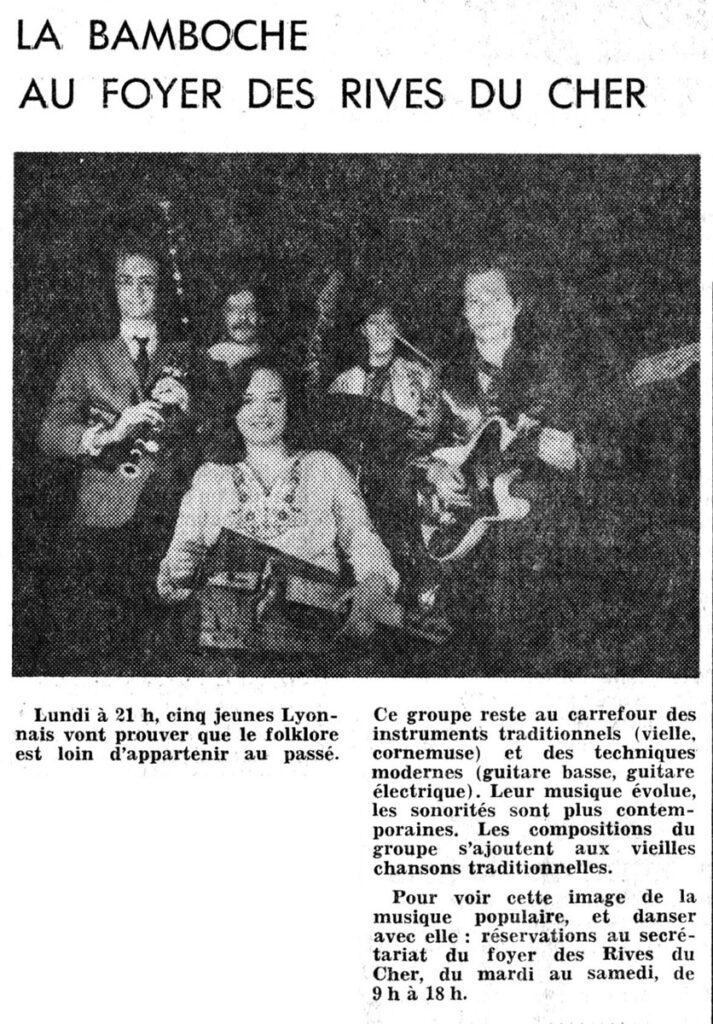 LA BAMBOCHE
AU FOYER DES RIVES DU CHER

Lundi à 21 h, cinq jeunes Lyonnais vont prouver que le folklore est loin d'appartenir au passé.

Ce groupe reste au carrefour des instruments traditionnels (vielle, cornemuse) et des techniques modernes (guitare basse, guitare électrique). Leur musique évolue, les sonorités sont plus contemporaines. Les compositions du groupe s'ajoutent aux vieilles chansons traditionnelles.

Pour voir cette image de la musique populaire, et danser avec elle : réservations au secrétariat du foyer des Rives du Cher, du mardi au samedi, de 9 h à 18 h.